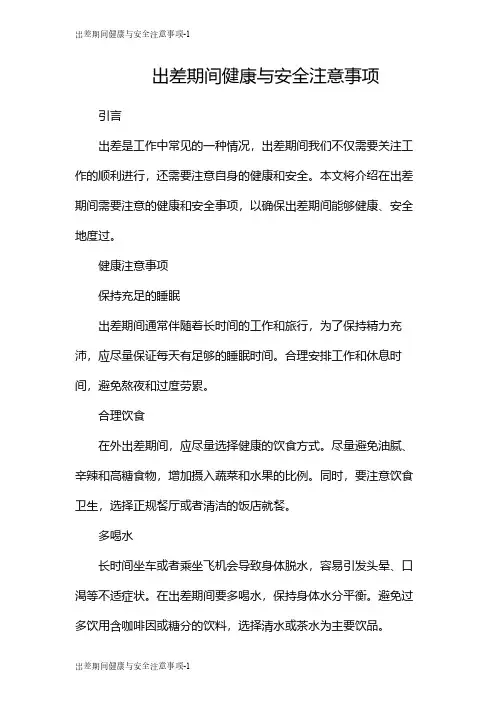 出差期间健康与安全注意事项-1

出差期间健康与安全注意事项

引言

出差是工作中常见的一种情况，出差期间我们不仅需要关注工作的顺利进行，还需要注意自身的健康和安全。本文将介绍在出差期间需要注意的健康和安全事项，以确保出差期间能够健康、安全地度过。

健康注意事项

保持充足的睡眠

出差期间通常伴随着长时间的工作和旅行，为了保持精力充沛，应尽量保证每天有足够的睡眠时间。合理安排工作和休息时间，避免熬夜和过度劳累。

合理饮食

在外出差期间，应尽量选择健康的饮食方式。尽量避免油腻、辛辣和高糖食物，增加摄入蔬菜和水果的比例。同时，要注意饮食卫生，选择正规餐厅或者清洁的饭店就餐。

多喝水

长时间坐车或者乘坐飞机会导致身体脱水，容易引发头晕、口渴等不适症状。在出差期间要多喝水，保持身体水分平衡。避免过多饮用含咖啡因或糖分的饮料，选择清水或茶水为主要饮品。

出差期间健康与安全注意事项-1